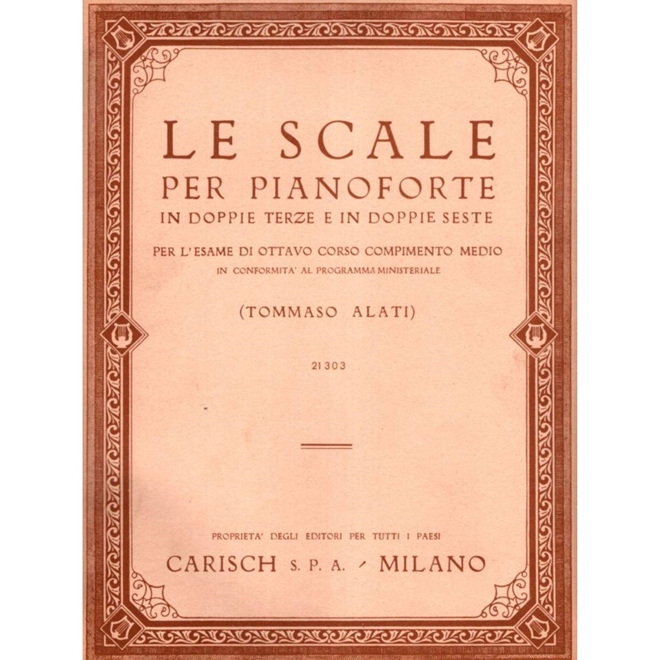 LE SCALE
PER PIANOFORTE
IN DOPPIE TERZE E IN DOPPIE SESTE

PER L'ESAME DI OTTAVO CORSO COMPIMENTO MEDIO
IN CONFORMITA' AL PROGRAMMA MINISTERIALE

(TOMMASO ALATI)

21303

PROPRIETA' DEGLI EDITORI PER TUTTI I PAESI
CARISCH S. P. A. - MILANO